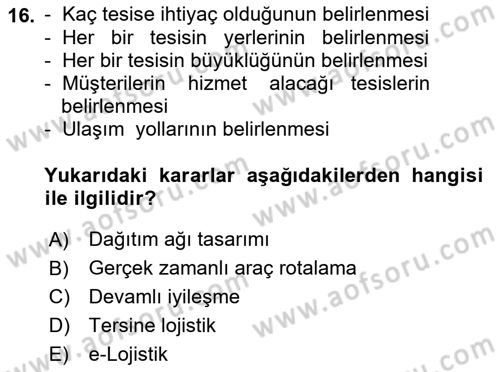 16. - Kaç tesise ihtiyaç olduğunun belirlenmesi
- Her bir tesisin yerlerinin belirlenmesi
- Her bir tesisin büyüklüğünün belirlenmesi
- Müşterilerin hizmet alacağı tesislerin belirlenmesi
- Ulaşım yollarının belirlenmesi

Yukarıdaki kararlar aşağıdakilerden hangisi ile ilgilidir?

A) Dağıtım ağı tasarımı
B) Gerçek zamanlı araç rotalama
C) Devamlı iyileşme
D) Tersine lojistik
E) e-Lojistik

www.aofsoru.com